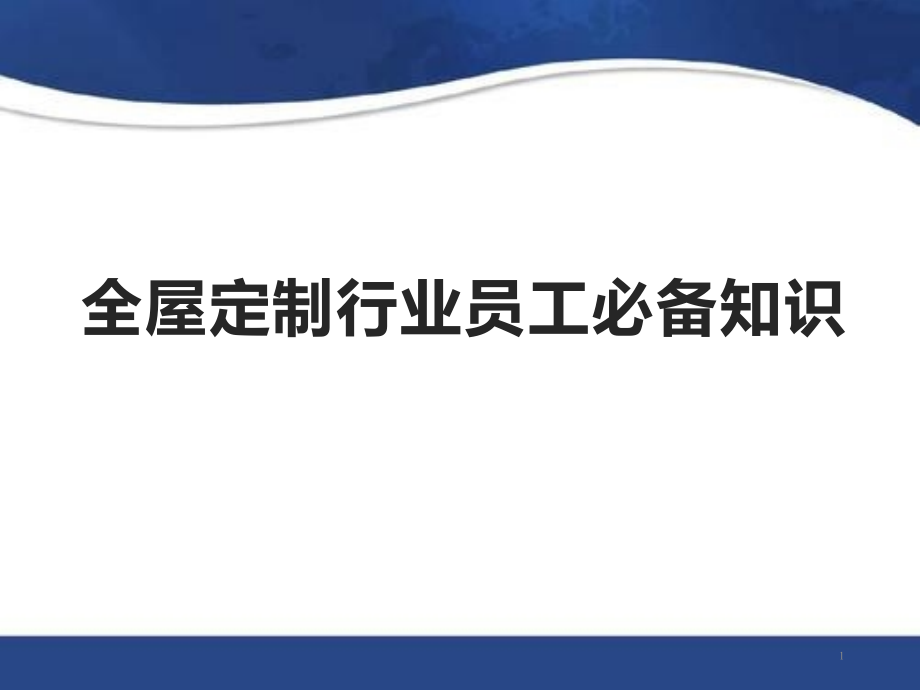 全屋定制行业员工必备知识

1